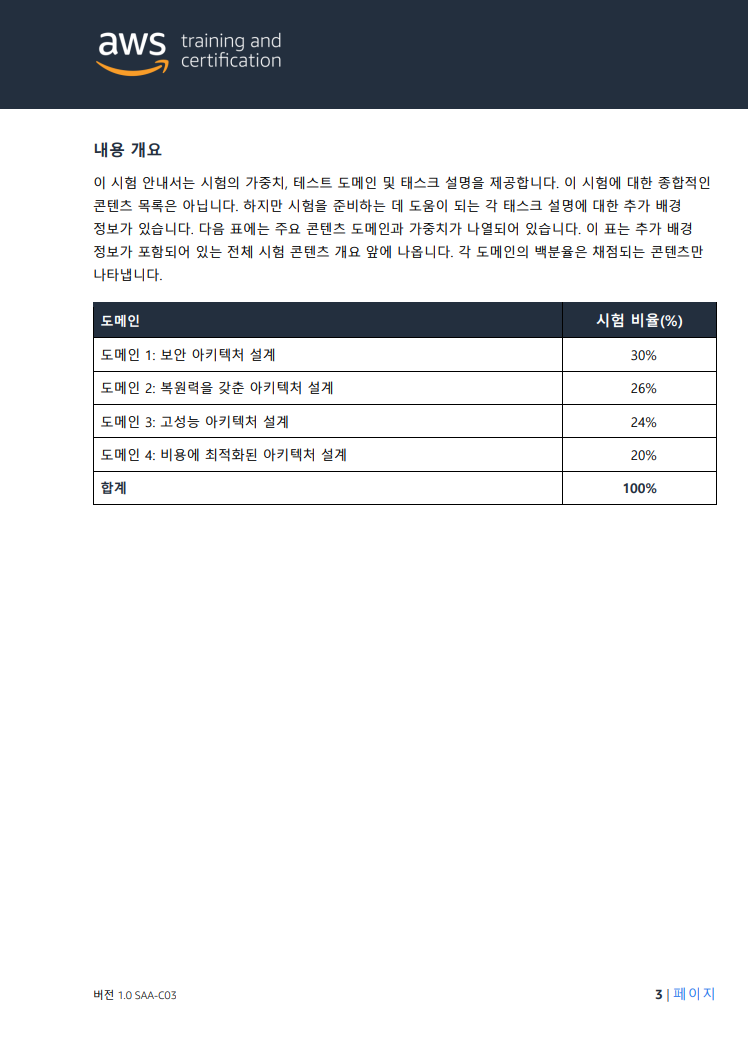 aws training and certification

내용 개요

이 시험 안내서는 시험의 가중치, 테스트 도메인 및 태스크 설명을 제공합니다. 이 시험에 대한 종합적인 콘텐츠 목록은 아닙니다. 하지만 시험을 준비하는 데 도움이 되는 각 태스크 설명에 대한 추가 배경 정보가 있습니다. 다음 표에는 주요 콘텐츠 도메인과 가중치가 나열되어 있습니다. 이 표는 추가 배경 정보가 포함되어 있는 전체 시험 콘텐츠 개요 앞에 나옵니다. 각 도메인의 백분율은 채점되는 콘텐츠만 나타냅니다.

| 도메인 | 시험 비율(%) |
|---|---|
| 도메인 1: 보안 아키텍처 설계 | 30% |
| 도메인 2: 복원력을 갖춘 아키텍처 설계 | 26% |
| 도메인 3: 고성능 아키텍처 설계 | 24% |
| 도메인 4: 비용에 최적화된 아키텍처 설계 | 20% |
| 합계 | 100% |

버전 1.0 SAA-C03

3 | 페이지